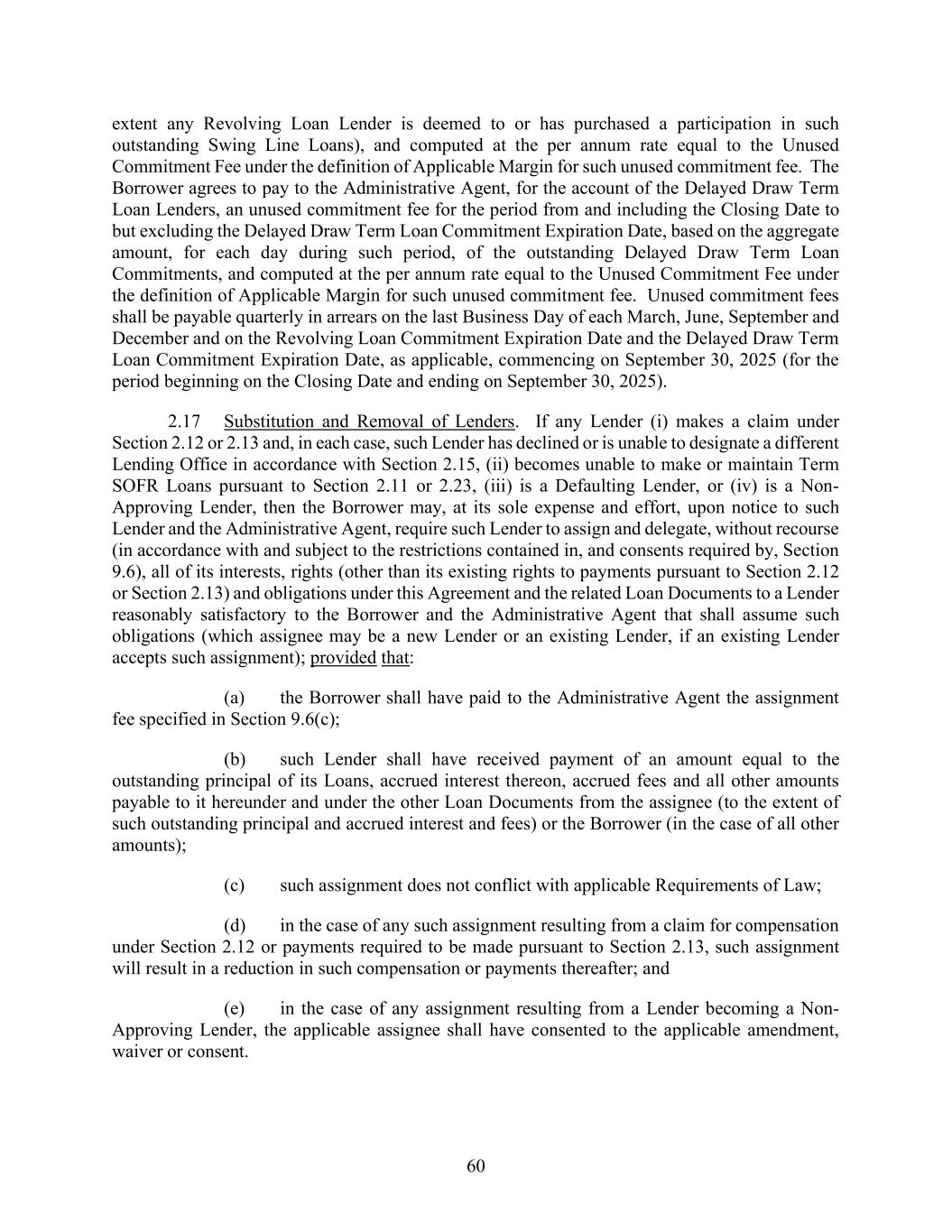 extent any Revolving Loan Lender is deemed to or has purchased a participation in such outstanding Swing Line Loans), and computed at the per annum rate equal to the Unused Commitment Fee under the definition of Applicable Margin for such unused commitment fee. The Borrower agrees to pay to the Administrative Agent, for the account of the Delayed Draw Term Loan Lenders, an unused commitment fee for the period from and including the Closing Date to but excluding the Delayed Draw Term Loan Commitment Expiration Date, based on the aggregate amount, for each day during such period, of the outstanding Delayed Draw Term Loan Commitments, and computed at the per annum rate equal to the Unused Commitment Fee under the definition of Applicable Margin for such unused commitment fee. Unused commitment fees shall be payable quarterly in arrears on the last Business Day of each March, June, September and December and on the Revolving Loan Commitment Expiration Date and the Delayed Draw Term Loan Commitment Expiration Date, as applicable, commencing on September 30, 2025 (for the period beginning on the Closing Date and ending on September 30, 2025).

2.17 Substitution and Removal of Lenders. If any Lender (i) makes a claim under Section 2.12 or 2.13 and, in each case, such Lender has declined or is unable to designate a different Lending Office in accordance with Section 2.15, (ii) becomes unable to make or maintain Term SOFR Loans pursuant to Section 2.11 or 2.23, (iii) is a Defaulting Lender, or (iv) is a Non-Approving Lender, then the Borrower may, at its sole expense and effort, upon notice to such Lender and the Administrative Agent, require such Lender to assign and delegate, without recourse (in accordance with and subject to the restrictions contained in, and consents required by, Section 9.6), all of its interests, rights (other than its existing rights to payments pursuant to Section 2.12 or Section 2.13) and obligations under this Agreement and the related Loan Documents to a Lender reasonably satisfactory to the Borrower and the Administrative Agent that shall assume such obligations (which assignee may be a new Lender or an existing Lender, if an existing Lender accepts such assignment); provided that:

(a) the Borrower shall have paid to the Administrative Agent the assignment fee specified in Section 9.6(c);

(b) such Lender shall have received payment of an amount equal to the outstanding principal of its Loans, accrued interest thereon, accrued fees and all other amounts payable to it hereunder and under the other Loan Documents from the assignee (to the extent of such outstanding principal and accrued interest and fees) or the Borrower (in the case of all other amounts);

(c) such assignment does not conflict with applicable Requirements of Law;

(d) in the case of any such assignment resulting from a claim for compensation under Section 2.12 or payments required to be made pursuant to Section 2.13, such assignment will result in a reduction in such compensation or payments thereafter; and

(e) in the case of any assignment resulting from a Lender becoming a Non-Approving Lender, the applicable assignee shall have consented to the applicable amendment, waiver or consent.

60